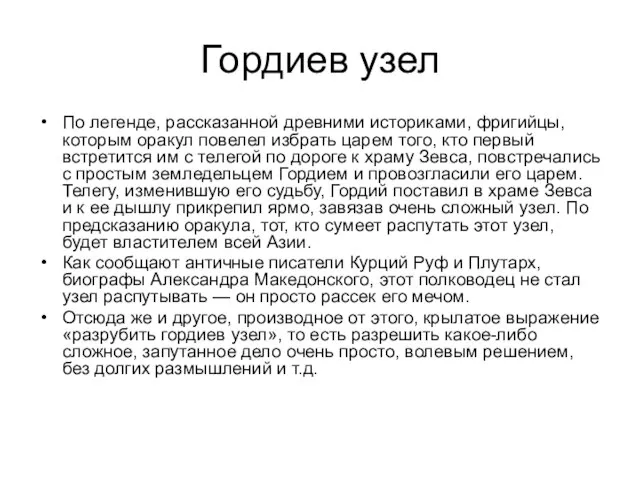 Гордиев узел

• По легенде, рассказанной древними историками, фригийцы, которым оракул повелел избрать царем того, кто первый встретится им с телегой по дороге к храму Зевса, повстречались с простым земледельцем Гордием и провозгласили его царем. Телегу, изменившую его судьбу, Гордий поставил в храме Зевса и к ее дышлу прикрепил ярмо, завязав очень сложный узел. По предсказанию оракула, тот, кто сумеет распутать этот узел, будет властителем всей Азии.

• Как сообщают античные писатели Курций Руф и Плутарх, биографы Александра Македонского, этот полководец не стал узел распутывать — он просто рассек его мечом.

• Отсюда же и другое, производное от этого, крылатое выражение «разрубить гордиев узел», то есть разрешить какое-либо сложное, запутанное дело очень просто, волевым решением, без долгих размышлений и т.д.